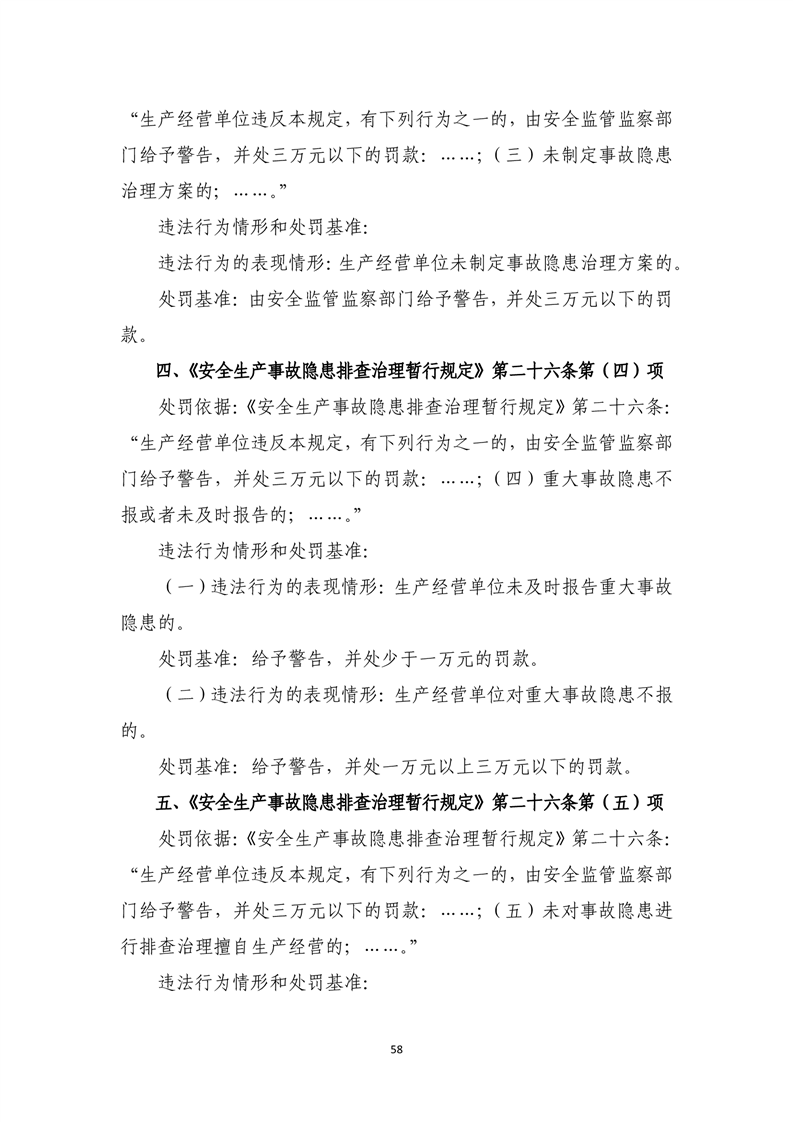 “生产经营单位违反本规定，有下列行为之一的，由安全监管监察部门给予警告，并处三万元以下的罚款：……；（三）未制定事故隐患治理方案的；……。”

违法行为情形和处罚基准：

违法行为的表现情形：生产经营单位未制定事故隐患治理方案的。

处罚基准：由安全监管监察部门给予警告，并处三万元以下的罚款。

四、《安全生产事故隐患排查治理暂行规定》第二十六条第（四）项

处罚依据：《安全生产事故隐患排查治理暂行规定》第二十六条：“生产经营单位违反本规定，有下列行为之一的，由安全监管监察部门给予警告，并处三万元以下的罚款：……；（四）重大事故隐患不报或者未及时报告的；……。”

违法行为情形和处罚基准：

（一）违法行为的表现情形：生产经营单位未及时报告重大事故隐患的。

处罚基准：给予警告，并处少于一万元的罚款。

（二）违法行为的表现情形：生产经营单位对重大事故隐患不报的。

处罚基准：给予警告，并处一万元以上三万元以下的罚款。

五、《安全生产事故隐患排查治理暂行规定》第二十六条第（五）项

处罚依据：《安全生产事故隐患排查治理暂行规定》第二十六条：“生产经营单位违反本规定，有下列行为之一的，由安全监管监察部门给予警告，并处三万元以下的罚款：……；（五）未对事故隐患进行排查治理擅自生产经营的；……。”

违法行为情形和处罚基准：

58